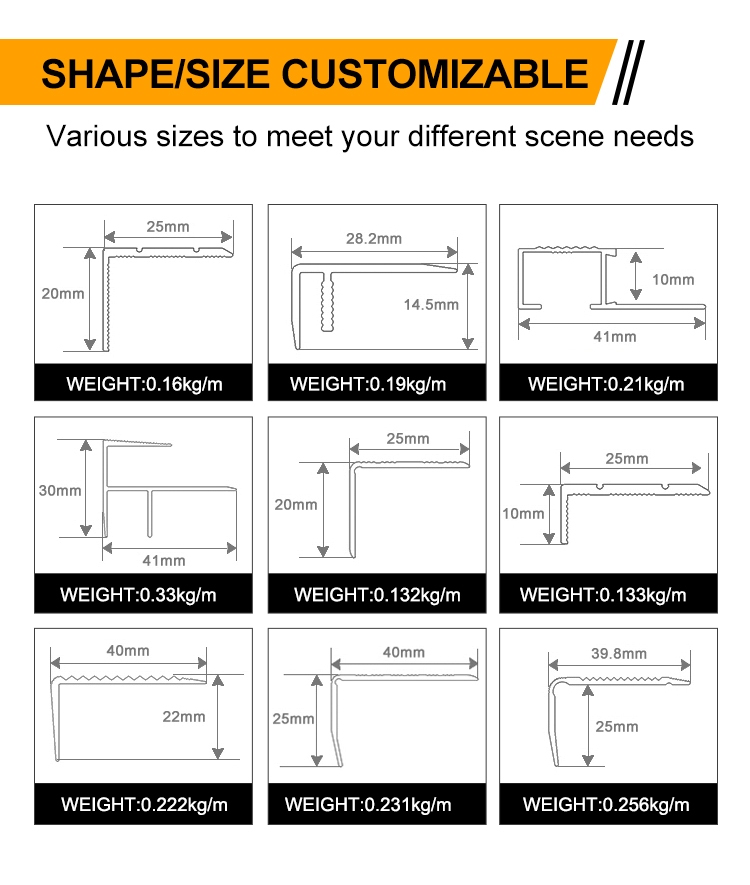 SHAPE/SIZE CUSTOMIZABLE

Various sizes to meet your different scene needs

25mm
20mm
WEIGHT:0.16kg/m

28.2mm
14.5mm
WEIGHT:0.19kg/m

10mm
41mm
WEIGHT:0.21kg/m

30mm
41mm
WEIGHT:0.33kg/m

25mm
20mm
WEIGHT:0.132kg/m

25mm
10mm
WEIGHT:0.133kg/m

40mm
22mm
WEIGHT:0.222kg/m

40mm
25mm
WEIGHT:0.231kg/m

39.8mm
25mm
WEIGHT:0.256kg/m